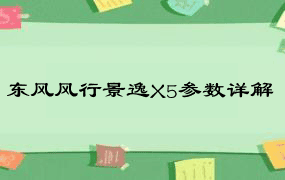 东风风行景逸X5参数详解